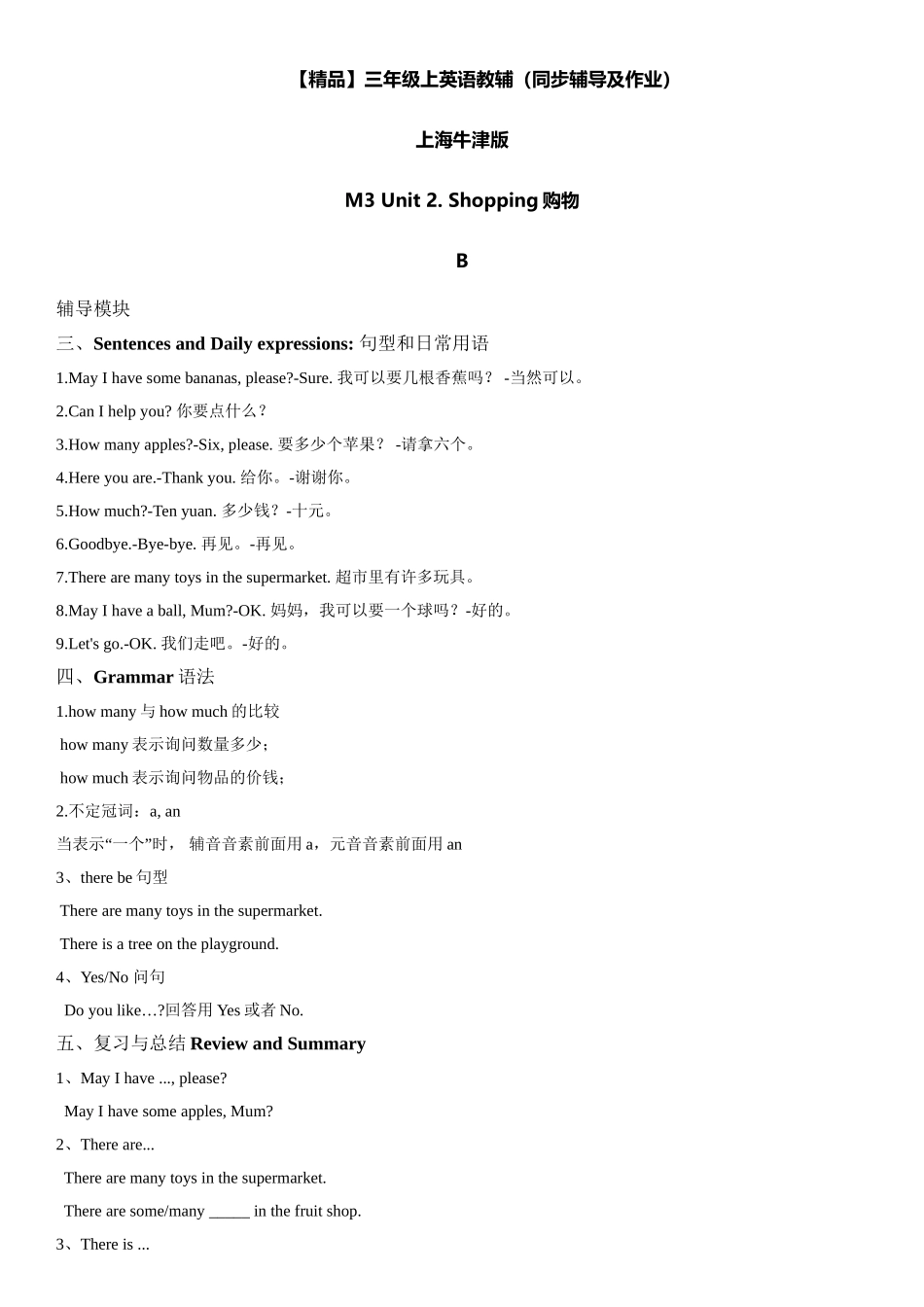 【精品】三年级上英语教辅（同步辅导及作业）

上海牛津版

M3 Unit 2. Shopping 购物

B

辅导模块

三、Sentences and Daily expressions: 句型和日常用语

1.May I have some bananas, please?-Sure. 我可以要几根香蕉吗？ -当然可以。

2.Can I help you? 你要点什么？

3.How many apples?-Six, please. 要多少个苹果？ -请拿六个。

4.Here you are.-Thank you. 给你。-谢谢你。

5.How much?-Ten yuan. 多少钱？-十元。

6.Goodbye.-Bye-bye. 再见。-再见。

7.There are many toys in the supermarket. 超市里有许多玩具。

8.May I have a ball, Mum?-OK. 妈妈，我可以要一个球吗？-好的。

9.Let's go.-OK. 我们走吧。-好的。

四、Grammar 语法

1.how many 与 how much 的比较

how many 表示询问数量多少；

how much 表示询问物品的价钱；

2.不定冠词：a, an

当表示“一个”时， 辅音音素前面用 a，元音音素前面用 an

3、there be 句型

There are many toys in the supermarket.

There is a tree on the playground.

4、Yes/No 问句

Do you like…?回答用 Yes 或者 No.

五、复习与总结 Review and Summary

1、May I have ..., please?

May I have some apples, Mum?

2、There are...

There are many toys in the supermarket.

There are some/many _____ in the fruit shop.

3、There is ...